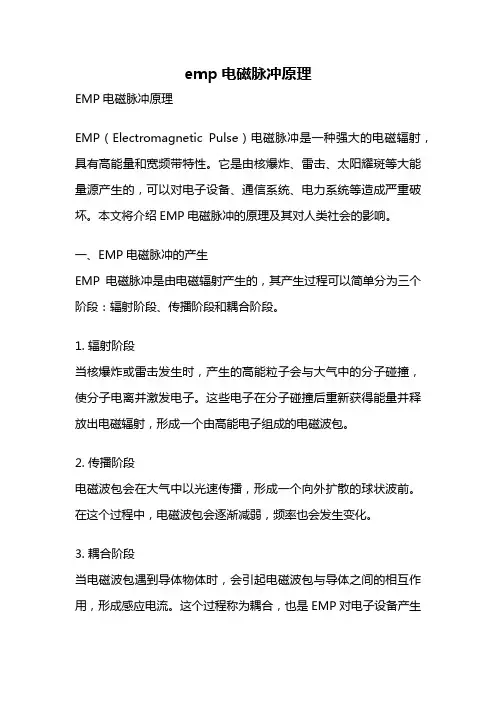 emp 电磁脉冲原理

EMP 电磁脉冲原理

EMP（Electromagnetic Pulse）电磁脉冲是一种强大的电磁辐射，具有高能量和宽频带特性。它是由核爆炸、雷击、太阳耀斑等大能量源产生的，可以对电子设备、通信系统、电力系统等造成严重破坏。本文将介绍 EMP 电磁脉冲的原理及其对人类社会的影响。

一、EMP 电磁脉冲的产生

EMP 电磁脉冲是由电磁辐射产生的，其产生过程可以简单分为三个阶段：辐射阶段、传播阶段和耦合阶段。

1. 辐射阶段

当核爆炸或雷击发生时，产生的高能粒子会与大气中的分子碰撞，使分子电离并激发电子。这些电子在分子碰撞后重新获得能量并释放出电磁辐射，形成一个由高能电子组成的电磁波包。

2. 传播阶段

电磁波包会在大气中以光速传播，形成一个向外扩散的球状波前。在这个过程中，电磁波包会逐渐减弱，频率也会发生变化。

3. 耦合阶段

当电磁波包遇到导体物体时，会引起电磁波包与导体之间的相互作用，形成感应电流。这个过程称为耦合，也是 EMP 对电子设备产生